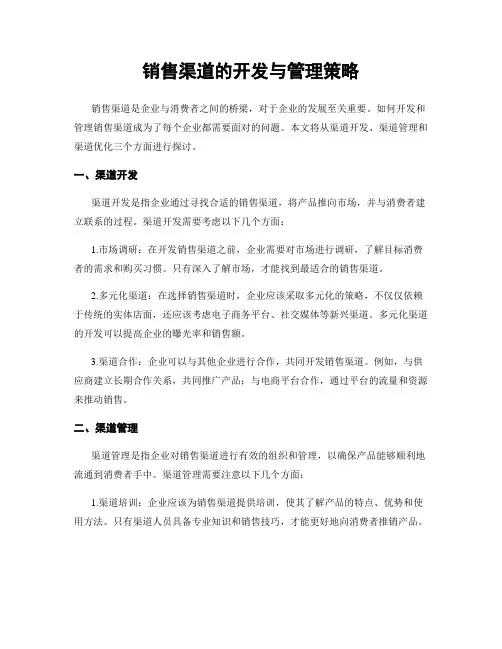 销售渠道的开发与管理策略

销售渠道是企业与消费者之间的桥梁，对于企业的发展至关重要。如何开发和管理销售渠道成为了每个企业都需要面对的问题。本文将从渠道开发、渠道管理和渠道优化三个方面进行探讨。

一、渠道开发

渠道开发是指企业通过寻找合适的销售渠道，将产品推向市场，并与消费者建立联系的过程。渠道开发需要考虑以下几个方面：

1.市场调研：在开发销售渠道之前，企业需要对市场进行调研，了解目标消费者的需求和购买习惯。只有深入了解市场，才能找到最适合的销售渠道。

2.多元化渠道：在选择销售渠道时，企业应该采取多元化的策略，不仅仅依赖于传统的实体店面，还应该考虑电子商务平台、社交媒体等新兴渠道。多元化渠道的开发可以提高企业的曝光率和销售额。

3.渠道合作：企业可以与其他企业进行合作，共同开发销售渠道。例如，与供应商建立长期合作关系，共同推广产品；与电商平台合作，通过平台的流量和资源来推动销售。

二、渠道管理

渠道管理是指企业对销售渠道进行有效的组织和管理，以确保产品能够顺利地流通到消费者手中。渠道管理需要注意以下几个方面：

1.渠道培训：企业应该为销售渠道提供培训，使其了解产品的特点、优势和使用方法。只有渠道人员具备专业知识和销售技巧，才能更好地向消费者推销产品。